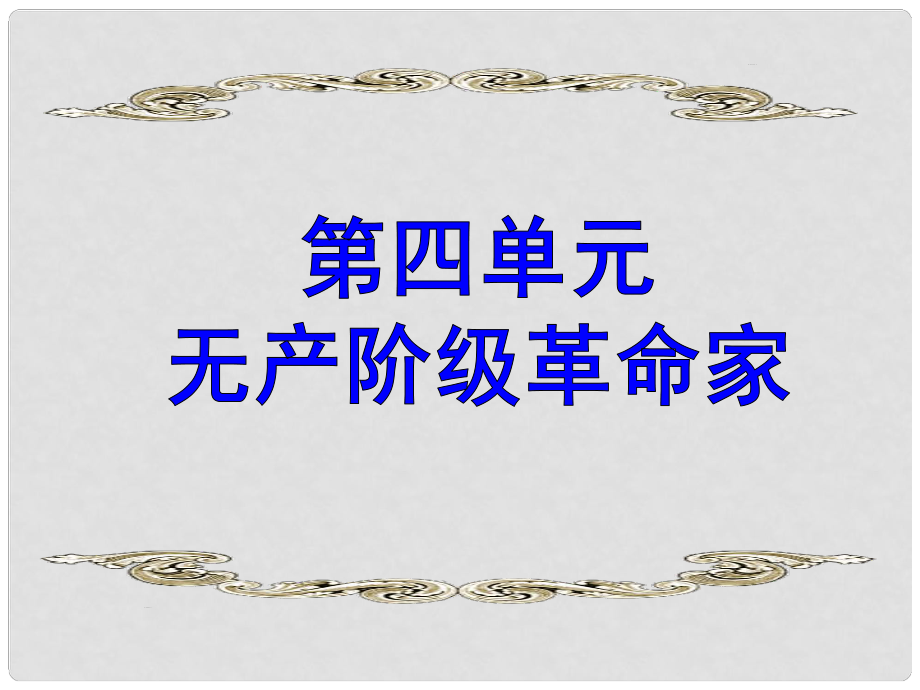 第四单元
无产阶级革命家